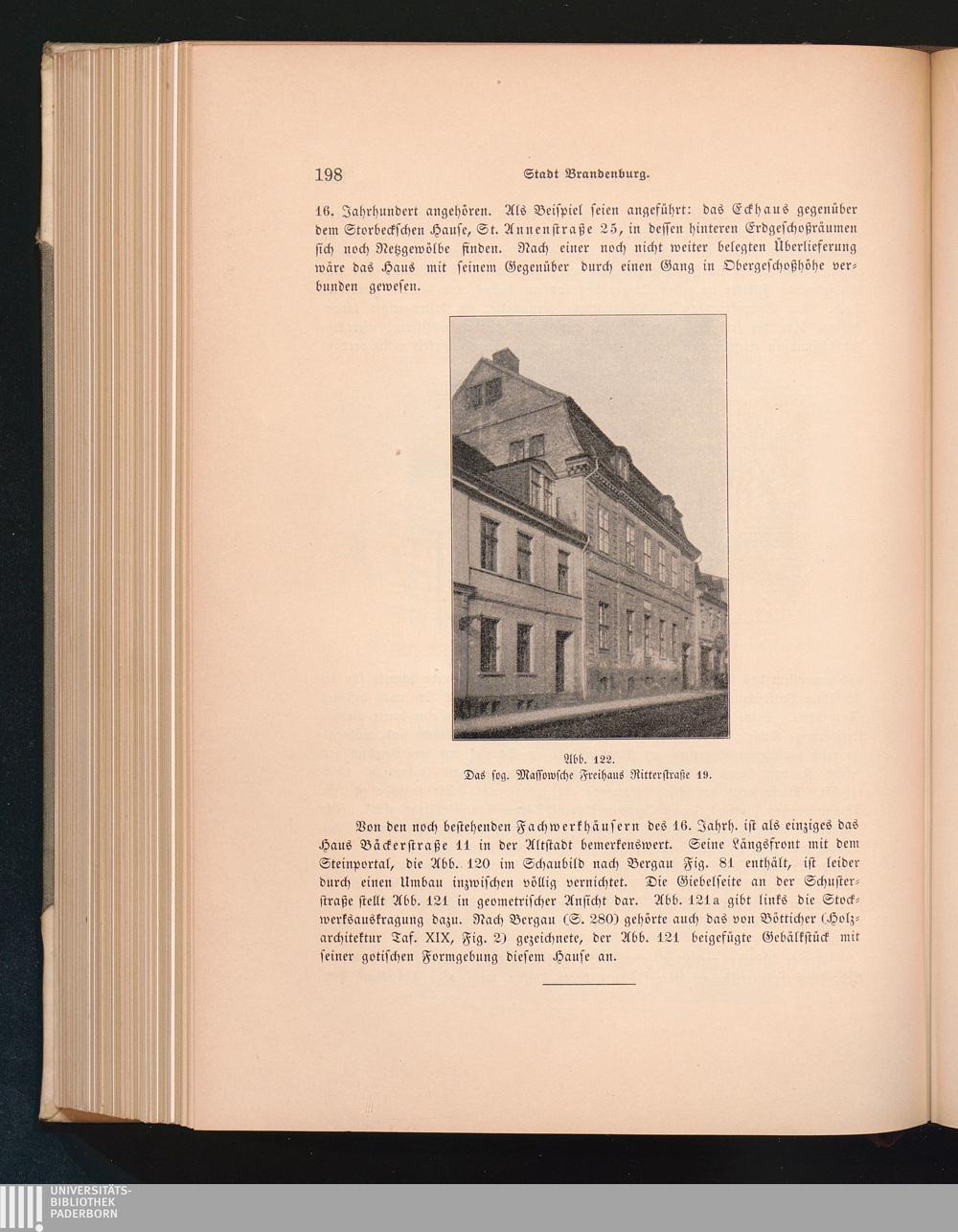 198 Stadt Brandenburg.

16. Jahrhundert angehören. Als Beispiel seien angeführt: das Eckhaus gegenüber dem Storbeckschen Hause, St. Annenstraße 25, in dessen hinteren Erdgeschoßräumen sich noch Netzgewölbe finden. Nach einer noch nicht weiter belegten Überlieferung wäre das Haus mit seinem Gegenüber durch einen Gang in Obergeschoßhöhe verbunden gewesen.

Abb. 122.
Das sog. Massowsche Freihaus Ritterstraße 19.

Von den noch bestehenden Fachwerkhäusern des 16. Jahrh. ist als einziges das Haus Bäckerstraße 11 in der Altstadt bemerkenswert. Seine Längsfront mit dem Steinportal, die Abb. 120 im Schaubild nach Bergau Fig. 81 enthält, ist leider durch einen Umbau inzwischen völlig vernichtet. Die Giebelseite an der Schusterstraße stellt Abb. 121 in geometrischer Ansicht dar. Abb. 121a gibt links die Stockwerksauskragung dazu. Nach Bergau (S. 280) gehörte auch das von Bötticher (Holzarchitektur Taf. XIX, Fig. 2) gezeichnete, der Abb. 121 beigefügte Gebälkstück mit seiner gotischen Formgebung diesem Hause an.

UNIVERSITÄTS-
BIBLIOTHEK
PADERBORN